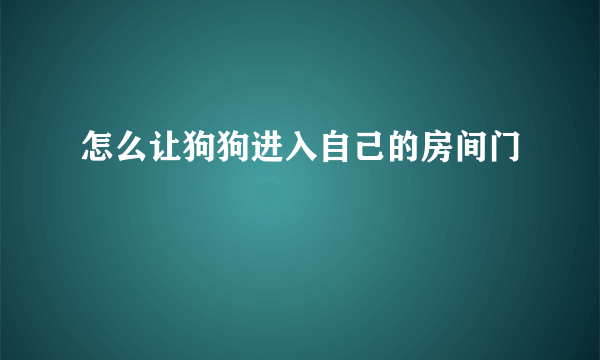 怎么让狗狗进入自己的房间门